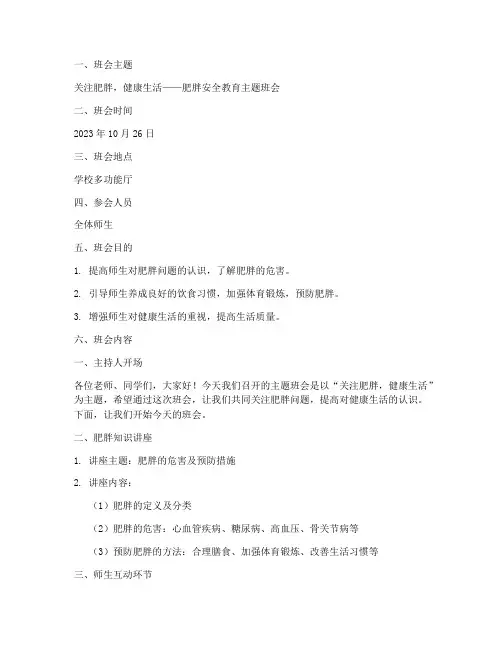 一、班会主题

关注肥胖，健康生活——肥胖安全教育主题班会

二、班会时间

2023 年 10 月 26 日

三、班会地点

学校多功能厅

四、参会人员

全体师生

五、班会目的

1. 提高师生对肥胖问题的认识，了解肥胖的危害。

2. 引导师生养成良好的饮食习惯，加强体育锻炼，预防肥胖。

3. 增强师生对健康生活的重视，提高生活质量。

六、班会内容

一、主持人开场

各位老师、同学们，大家好！今天我们召开的主题班会是以“关注肥胖，健康生活”为主题，希望通过这次班会，让我们共同关注肥胖问题，提高对健康生活的认识。下面，让我们开始今天的班会。

二、肥胖知识讲座

1. 讲座主题：肥胖的危害及预防措施

2. 讲座内容：

（1）肥胖的定义及分类

（2）肥胖的危害：心血管疾病、糖尿病、高血压、骨关节病等

（3）预防肥胖的方法：合理膳食、加强体育锻炼、改善生活习惯等

三、师生互动环节